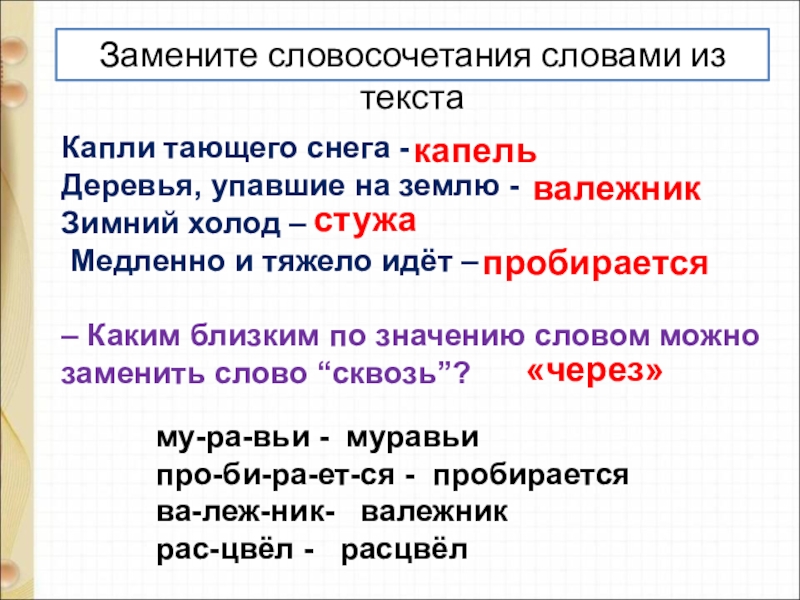 Замените словосочетания словами из текста

Капли тающего снега - капель
Деревья, упавшие на землю - валежник
Зимний холод – стужа
Медленно и тяжело идёт – пробирается

– Каким близким по значению словом можно заменить слово “сквозь”? «через»

му-ра-вьи - муравьи
про-би-ра-ет-ся - пробирается
ва-леж-ник- валежник
рас-цвёл - расцвёл